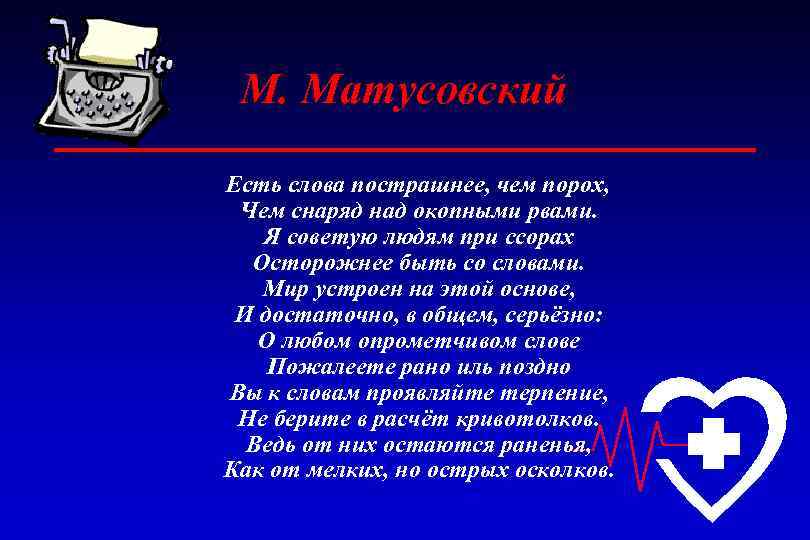 М. Матусовский

Есть слова пострашнее, чем порох,
Чем снаряд над окопными рвами.
Я советую людям при ссорах
Осторожнее быть со словами.
Мир устроен на этой основе,
И достаточно, в общем, серьёзно:
О любом опрометчивом слове
Пожалеете рано иль поздно
Вы к словам проявляйте терпение,
Не берите в расчёт кривотолков.
Ведь от них остаются раненья,
Как от мелких, но острых осколков.